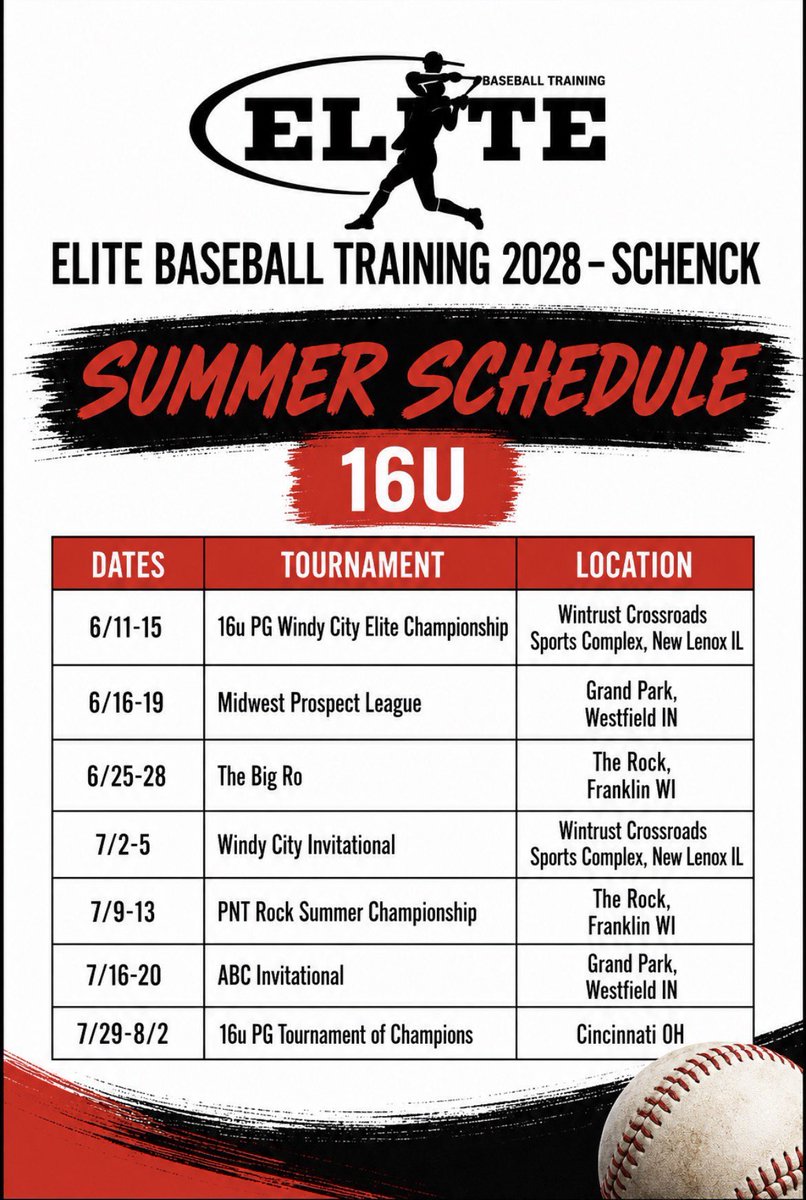 BASEBALL TRAINING
ELITE

ELITE BASEBALL TRAINING 2028 - SCHENCK

SUMMER SCHEDULE

16U

| DATES | TOURNAMENT | LOCATION |
|---|---|---|
| 6/11-15 | 16u PG Windy City Elite Championship | Wintrust Crossroads Sports Complex, New Lenox IL |
| 6/16-19 | Midwest Prospect League | Grand Park, Westfield IN |
| 6/25-28 | The Big Ro | The Rock, Franklin WI |
| 7/2-5 | Windy City Invitational | Wintrust Crossroads Sports Complex, New Lenox IL |
| 7/9-13 | PNT Rock Summer Championship | The Rock, Franklin WI |
| 7/16-20 | ABC Invitational | Grand Park, Westfield IN |
| 7/29-8/2 | 16u PG Tournament of Champions | Cincinnati OH |